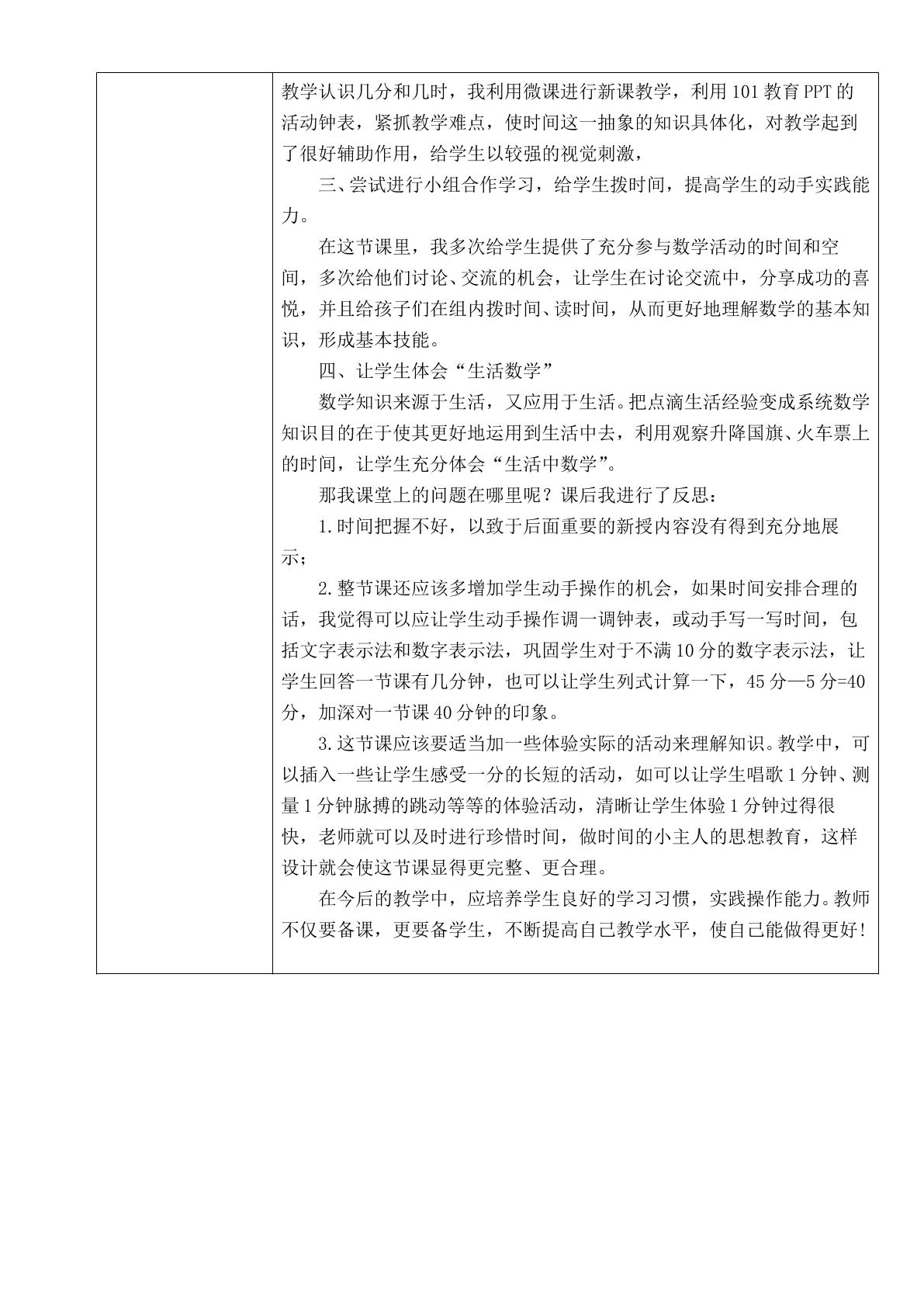 教学认识几分和几时，我利用微课进行新课教学，利用101教育PPT的活动钟表，紧抓教学难点，使时间这一抽象的知识具体化，对教学起到了很好辅助作用，给学生以较强的视觉刺激，

三、尝试进行小组合作学习，给学生拨时间，提高学生的动手实践能力。

在这节课里，我多次给学生提供了充分参与数学活动的时间和空间，多次给他们讨论、交流的机会，让学生在讨论交流中，分享成功的喜悦，并且给孩子们在组内拨时间、读时间，从而更好地理解数学的基本知识，形成基本技能。

四、让学生体会“生活数学”

数学知识来源于生活，又应用于生活。把点滴生活经验变成系统数学知识目的在于使其更好地运用到生活中去，利用观察升降国旗、火车票上的时间，让学生充分体会“生活中数学”。

那我课堂上的问题在哪里呢？课后我进行了反思：

1.时间把握不好，以致于后面重要的新授内容没有得到充分地展示；

2.整节课还应该多增加学生动手操作的机会，如果时间安排合理的话，我觉得可以应让学生动手操作调一调钟表，或动手写一写时间，包括文字表示法和数字表示法，巩固学生对于不满10分的数字表示法，让学生回答一节课有几分钟，也可以让学生列式计算一下，45分—5分=40分，加深对一节课40分钟的印象。

3.这节课应该要适当加一些体验实际的活动来理解知识。教学中，可以插入一些让学生感受一分的长短的活动，如可以让学生唱歌1分钟、测量1分钟脉搏的跳动等等的体验活动，清晰让学生体验1分钟过得很快，老师就可以及时进行珍惜时间，做时间的小主人的思想教育，这样设计就会使这节课显得更完整、更合理。

在今后的教学中，应培养学生良好的学习习惯，实践操作能力。教师不仅要备课，更要备学生，不断提高自己教学水平，使自己能做得更好！